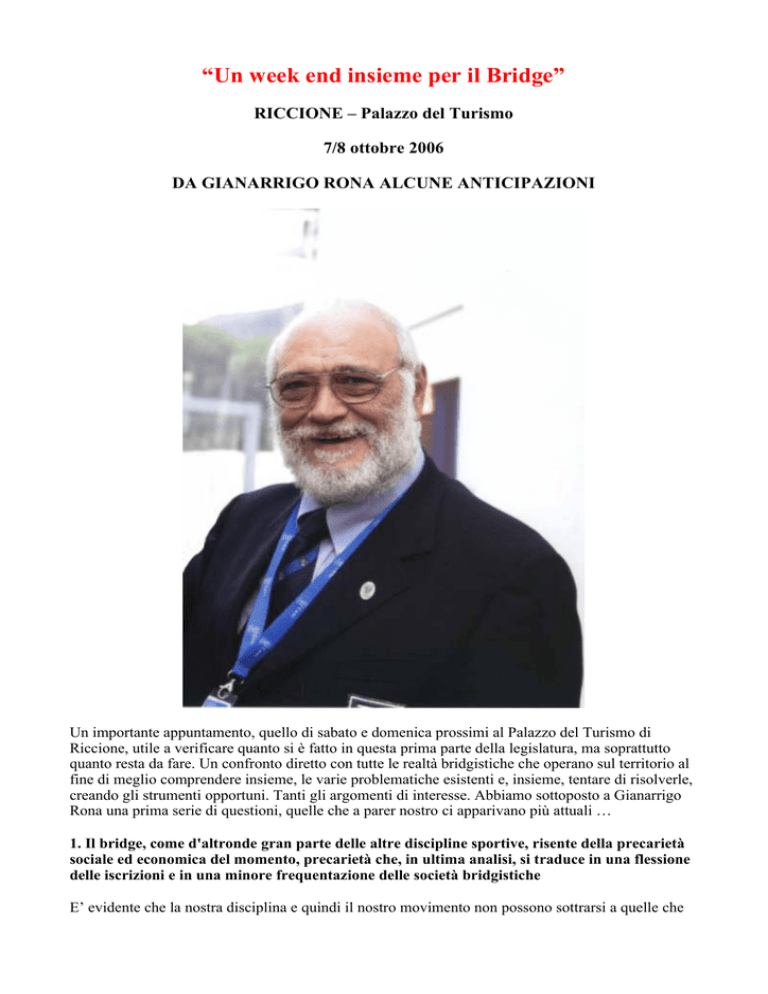 “Un week end insieme per il Bridge”

RICCIONE – Palazzo del Turismo

7/8 ottobre 2006

DA GIANARRIGO RONA ALCUNE ANTICIPAZIONI

Un importante appuntamento, quello di sabato e domenica prossimi al Palazzo del Turismo di Riccione, utile a verificare quanto si è fatto in questa prima parte della legislatura, ma soprattutto quanto resta da fare. Un confronto diretto con tutte le realtà bridgistiche che operano sul territorio al fine di meglio comprendere insieme, le varie problematiche esistenti e, insieme, tentare di risolverle, creando gli strumenti opportuni. Tanti gli argomenti di interesse. Abbiamo sottoposto a Gianarrigo Rona una prima serie di questioni, quelle che a parer nostro ci apparivano più attuali …

1. Il bridge, come d'altronde gran parte delle altre discipline sportive, risente della precarietà sociale ed economica del momento, precarietà che, in ultima analisi, si traduce in una flessione delle iscrizioni e in una minore frequentazione delle società bridgistiche

E’ evidente che la nostra disciplina e quindi il nostro movimento non possono sottrarsi a quelle che